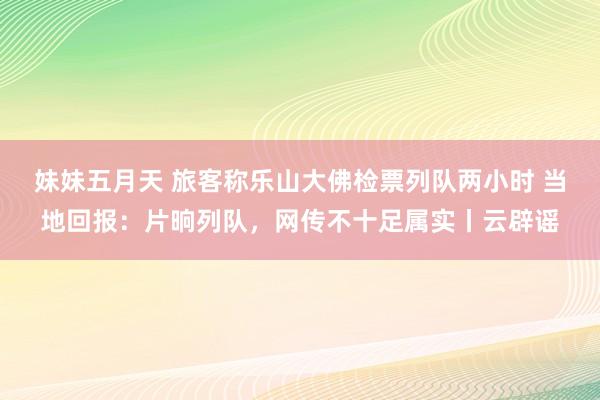 妹妹五月天 旅客称乐山大佛检票列队两小时 当地回报：片晌列队，网传不十足属实丨云辟谣